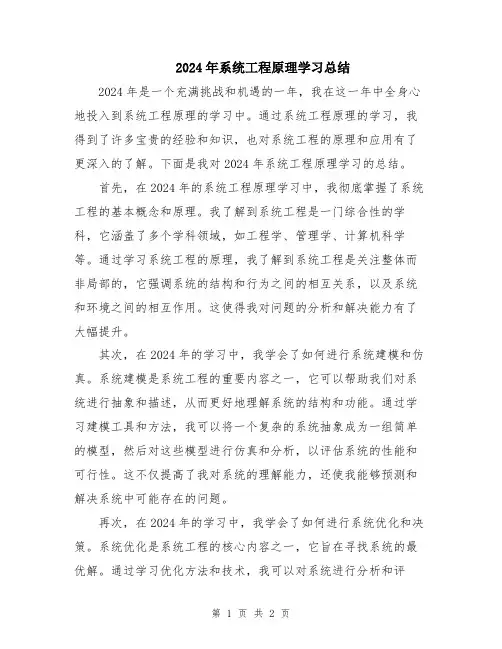 2024年系统工程原理学习总结

2024年是一个充满挑战和机遇的一年，我在这一年中全身心地投入到系统工程原理的学习中。通过系统工程原理的学习，我得到了许多宝贵的经验和知识，也对系统工程的原理和应用有了更深入的了解。下面是我对2024年系统工程原理学习的总结。

首先，在2024年的系统工程原理学习中，我彻底掌握了系统工程的基本概念和原理。我了解到系统工程是一门综合性的学科，它涵盖了多个学科领域，如工程学、管理学、计算机科学等。通过学习系统工程的原理，我了解到系统工程是关注整体而非局部的，它强调系统的结构和行为之间的相互关系，以及系统和环境之间的相互作用。这使得我对问题的分析和解决能力有了大幅提升。

其次，在2024年的学习中，我学会了如何进行系统建模和仿真。系统建模是系统工程的重要内容之一，它可以帮助我们对系统进行抽象和描述，从而更好地理解系统的结构和功能。通过学习建模工具和方法，我可以将一个复杂的系统抽象成为一组简单的模型，然后对这些模型进行仿真和分析，以评估系统的性能和可行性。这不仅提高了我对系统的理解能力，还使我能够预测和解决系统中可能存在的问题。

再次，在2024年的学习中，我学会了如何进行系统优化和决策。系统优化是系统工程的核心内容之一，它旨在寻找系统的最优解。通过学习优化方法和技术，我可以对系统进行分析和评

第 1 页 共 2 页